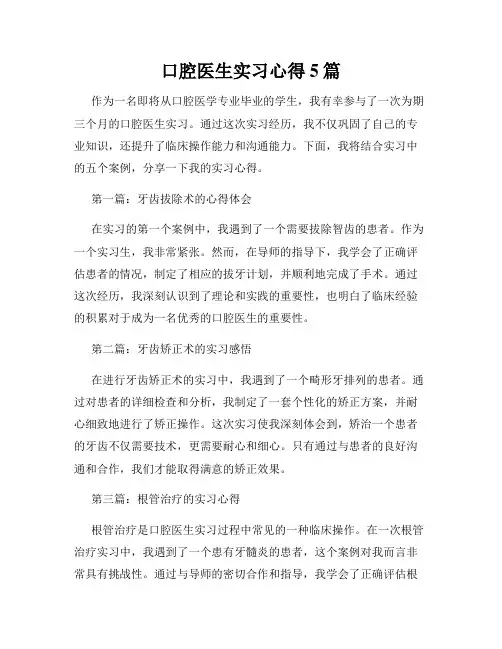 口腔医生实习心得5篇

作为一名即将从口腔医学专业毕业的学生，我有幸参与了一次为期三个月的口腔医生实习。通过这次实习经历，我不仅巩固了自己的专业知识，还提升了临床操作能力和沟通能力。下面，我将结合实习中的五个案例，分享一下我的实习心得。

第一篇：牙齿拔除术的心得体会

在实习的第一个案例中，我遇到了一个需要拔除智齿的患者。作为一个实习生，我非常紧张。然而，在导师的指导下，我学会了正确评估患者的情况，制定了相应的拔牙计划，并顺利地完成了手术。通过这次经历，我深刻认识到了理论和实践的重要性，也明白了临床经验的积累对于成为一名优秀的口腔医生的重要性。

第二篇：牙齿矫正术的实习感悟

在进行牙齿矫正术的实习中，我遇到了一个畸形牙排列的患者。通过对患者的详细检查和分析，我制定了一套个性化的矫正方案，并耐心细致地进行了矫正操作。这次实习使我深刻体会到，矫治一个患者的牙齿不仅需要技术，更需要耐心和细心。只有通过与患者的良好沟通和合作，我们才能取得满意的矫正效果。

第三篇：根管治疗的实习心得

根管治疗是口腔医生实习过程中常见的一种临床操作。在一次根管治疗实习中，我遇到了一个患有牙髓炎的患者，这个案例对我而言非常具有挑战性。通过与导师的密切合作和指导，我学会了正确评估根